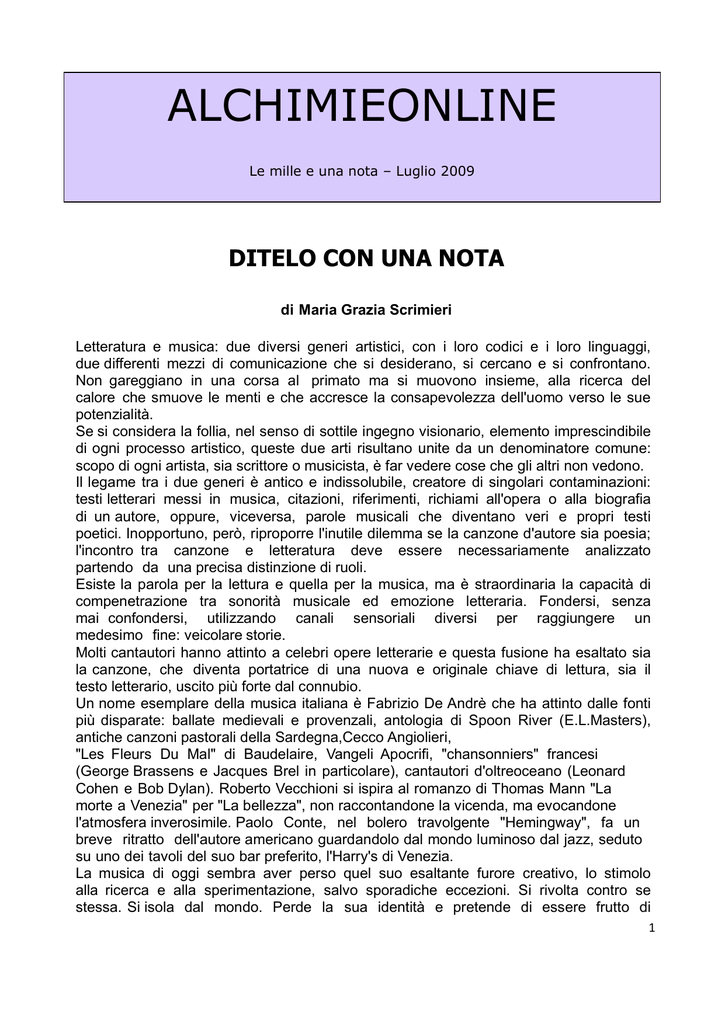 ALCHIMIEONLINE

Le mille e una nota – Luglio 2009

DITELO CON UNA NOTA

di Maria Grazia Scrimieri

Letteratura e musica: due diversi generi artistici, con i loro codici e i loro linguaggi, due differenti mezzi di comunicazione che si desiderano, si cercano e si confrontano. Non gareggiano in una corsa al primato ma si muovono insieme, alla ricerca del calore che smuove le menti e che accresce la consapevolezza dell'uomo verso le sue potenzialità.
Se si considera la follia, nel senso di sottile ingegno visionario, elemento imprescindibile di ogni processo artistico, queste due arti risultano unite da un denominatore comune: scopo di ogni artista, sia scrittore o musicista, è far vedere cose che gli altri non vedono.
Il legame tra i due generi è antico e indissolubile, creatore di singolari contaminazioni: testi letterari messi in musica, citazioni, riferimenti, richiami all'opera o alla biografia di un autore, oppure, viceversa, parole musicali che diventano veri e propri testi poetici. Inopportuno, però, riproporre l'inutile dilemma se la canzone d'autore sia poesia; l'incontro tra canzone e letteratura deve essere necessariamente analizzato partendo da una precisa distinzione di ruoli.
Esiste la parola per la lettura e quella per la musica, ma è straordinaria la capacità di compenetrazione tra sonorità musicale ed emozione letteraria. Fondersi, senza mai confondersi, utilizzando canali sensoriali diversi per raggiungere un medesimo fine: veicolare storie.
Molti cantautori hanno attinto a celebri opere letterarie e questa fusione ha esaltato sia la canzone, che diventa portatrice di una nuova e originale chiave di lettura, sia il testo letterario, uscito più forte dal connubio.
Un nome esemplare della musica italiana è Fabrizio De Andrè che ha attinto dalle fonti più disparate: ballate medievali e provenzali, antologia di Spoon River (E.L.Masters), antiche canzoni pastorali della Sardegna,Cecco Angiolieri, "Les Fleurs Du Mal" di Baudelaire, Vangeli Apocrifi, "chansonniers" francesi (George Brassens e Jacques Brel in particolare), cantautori d'oltreoceano (Leonard Cohen e Bob Dylan). Roberto Vecchioni si ispira al romanzo di Thomas Mann "La morte a Venezia" per "La bellezza", non raccontandone la vicenda, ma evocandone l'atmosfera inverosimile. Paolo Conte, nel bolero travolgente "Hemingway", fa un breve ritratto dell'autore americano guardandolo dal mondo luminoso dal jazz, seduto su uno dei tavoli del suo bar preferito, l'Harry's di Venezia.
La musica di oggi sembra aver perso quel suo esaltante furore creativo, lo stimolo alla ricerca e alla sperimentazione, salvo sporadiche eccezioni. Si rivolta contro se stessa. Si isola dal mondo. Perde la sua identità e pretende di essere frutto di

1